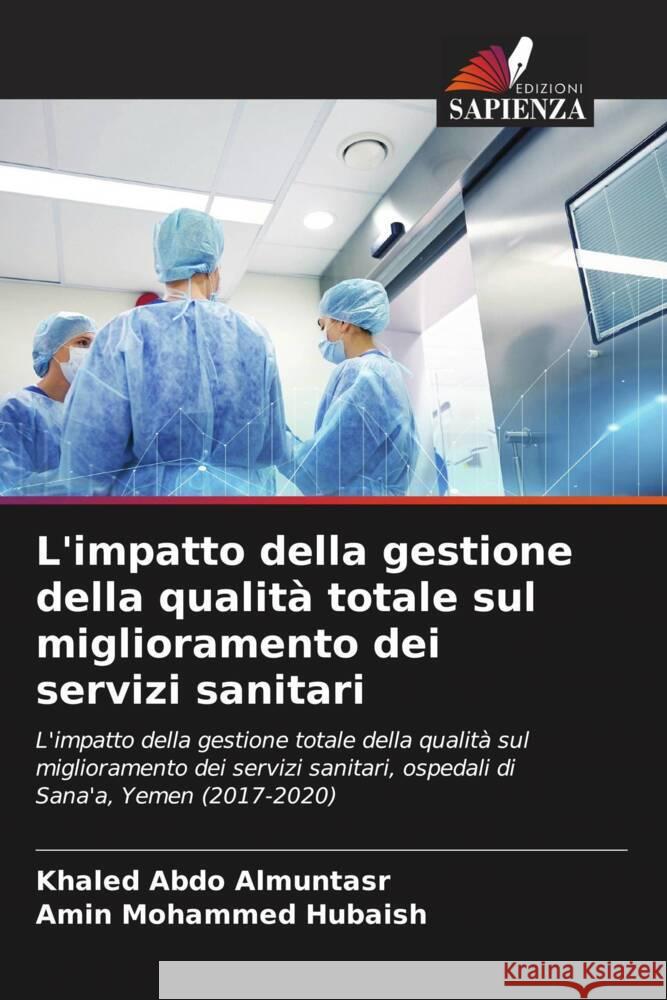 EDIZIONI
SAPIENZA

L'impatto della gestione della qualità totale sul miglioramento dei servizi sanitari

L'impatto della gestione totale della qualità sul miglioramento dei servizi sanitari, ospedali di Sana'a, Yemen (2017-2020)

Khaled Abdo Almuntasr
Amin Mohammed Hubaish